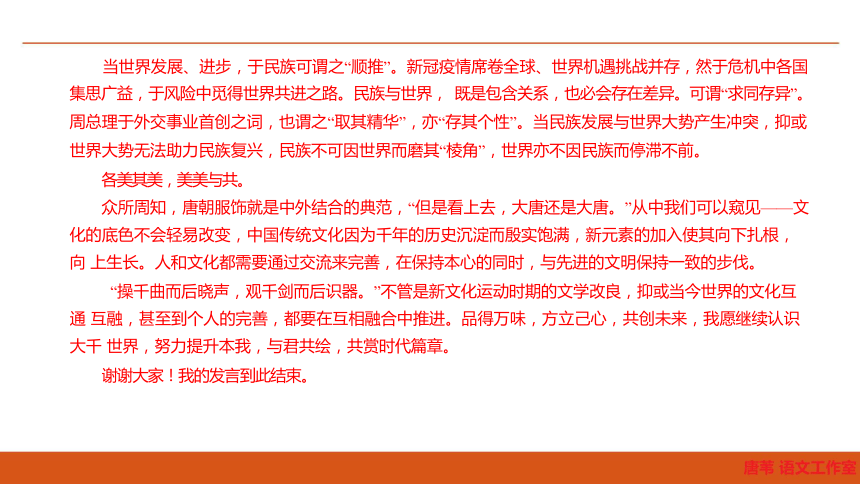 当世界发展、进步，于民族可谓之“顺推”。新冠疫情席卷全球、世界机遇挑战并存，然于危机中各国集思广益，于风险中觅得世界共进之路。民族与世界， 既是包含关系，也必会存在差异。可谓“求同存异”。周总理于外交事业首创之词，也谓之“取其精华”，亦“存其个性”。当民族发展与世界大势产生冲突，抑或世界大势无法助力民族复兴，民族不可因世界而磨其“棱角”，世界亦不因民族而停滞不前。

各美其美，美美与共。

众所周知，唐朝服饰就是中外结合的典范，“但是看上去，大唐还是大唐。”从中我们可以窥见——文化的底色不会轻易改变，中国传统文化因为千年的历史沉淀而殷实饱满，新元素的加入使其向下扎根，向 上生长。人和文化都需要通过交流来完善，在保持本心的同时，与先进的文明保持一致的步伐。

“操千曲而后晓声，观千剑而后识器。”不管是新文化运动时期的文学改良，抑或当今世界的文化互通 互融，甚至到个人的完善，都要在互相融合中推进。品得万味，方立己心，共创未来，我愿继续认识大千 世界，努力提升本我，与君共绘，共赏时代篇章。

谢谢大家！我的发言到此结束。

唐苇 语文工作室